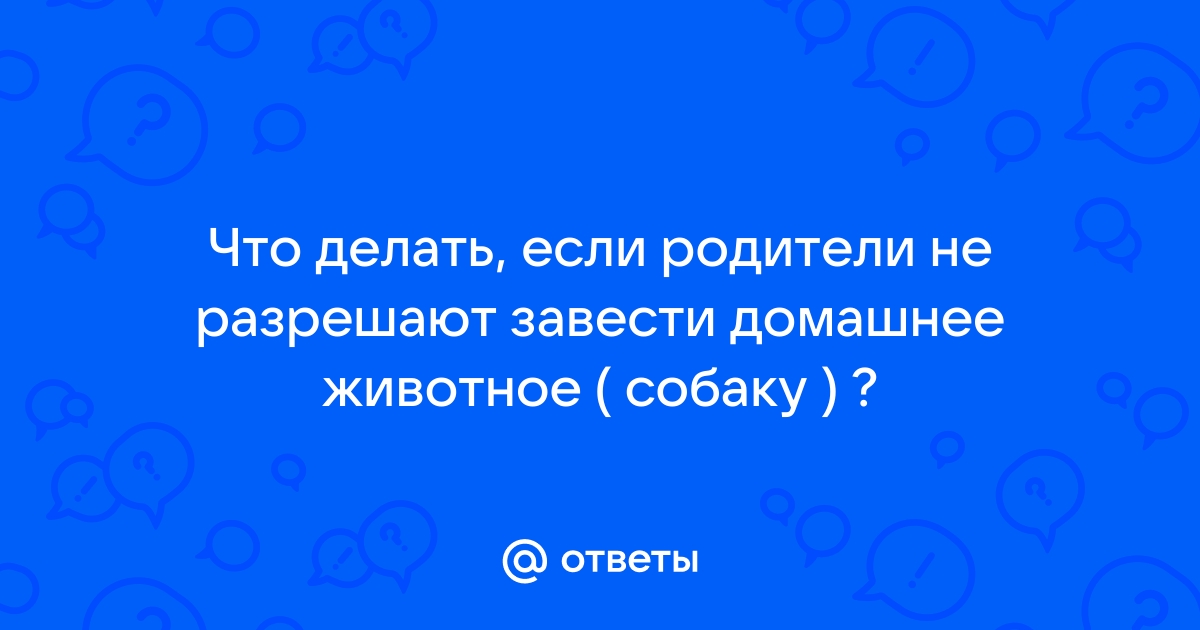 Что делать, если родители не разрешают завести домашнее животное ( собаку ) ?

@ ответы